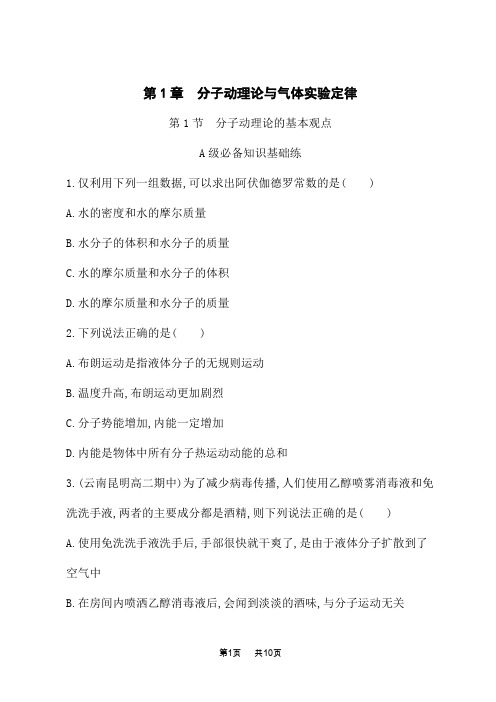 第1章　分子动理论与气体实验定律

第1节　分子动理论的基本观点

A级必备知识基础练

1.仅利用下列一组数据,可以求出阿伏伽德罗常数的是(　　)

A.水的密度和水的摩尔质量

B.水分子的体积和水分子的质量

C.水的摩尔质量和水分子的体积

D.水的摩尔质量和水分子的质量

2.下列说法正确的是(　　)

A.布朗运动是指液体分子的无规则运动

B.温度升高,布朗运动更加剧烈

C.分子势能增加,内能一定增加

D.内能是物体中所有分子热运动动能的总和

3.(云南昆明高二期中)为了减少病毒传播,人们使用乙醇喷雾消毒液和免洗洗手液,两者的主要成分都是酒精,则下列说法正确的是(　　)

A.使用免洗洗手液洗手后,手部很快就干爽了,是由于液体分子扩散到了空气中

B.在房间内喷洒乙醇消毒液后,会闻到淡淡的酒味,与分子运动无关

第1页　共10页